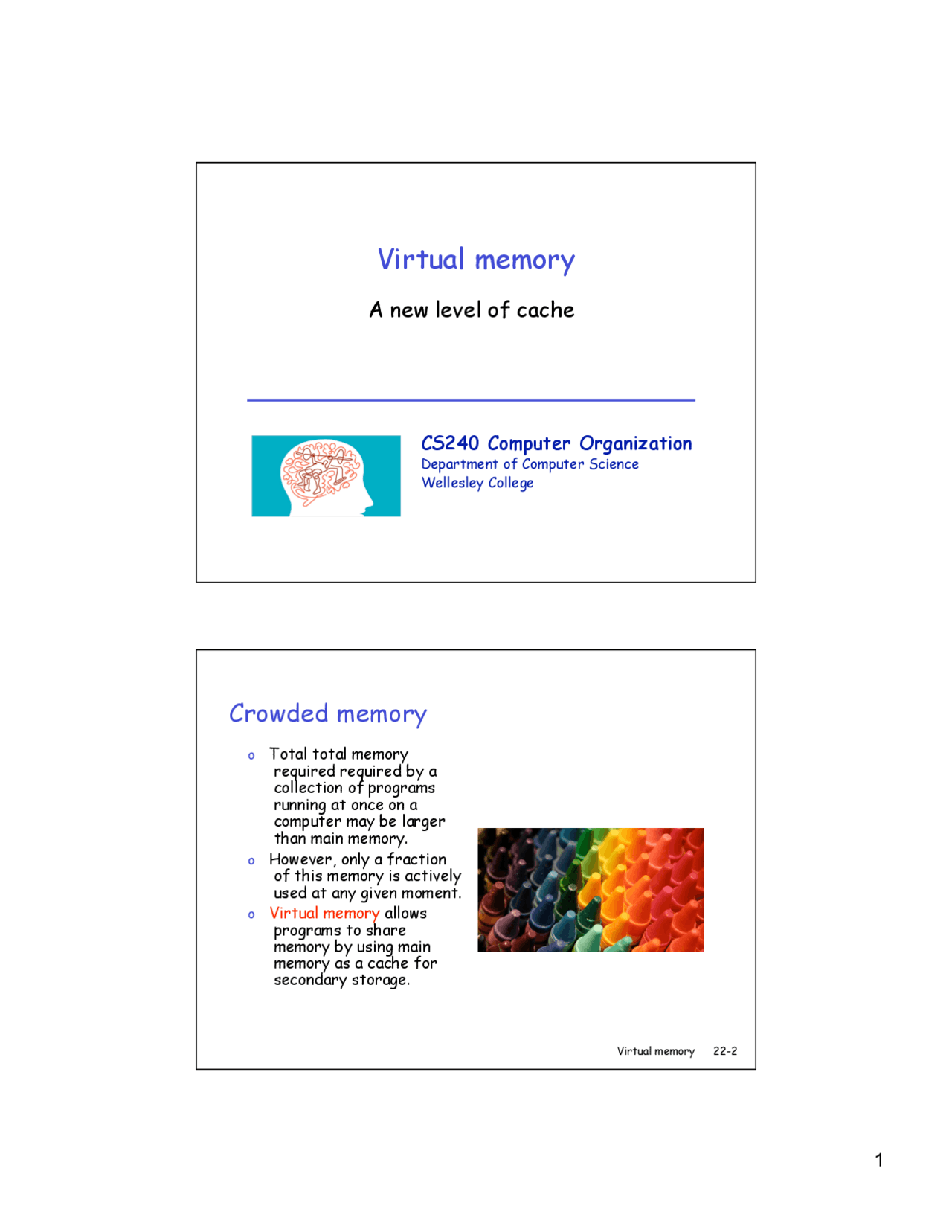 Virtual memory

A new level of cache

CS240 Computer Organization
Department of Computer Science
Wellesley College

Crowded memory

o Total total memory required required by a collection of programs running at once on a computer may be larger than main memory.
o However, only a fraction of this memory is actively used at any given moment.
o Virtual memory allows programs to share memory by using main memory as a cache for secondary storage.

Virtual memory 22-2

1